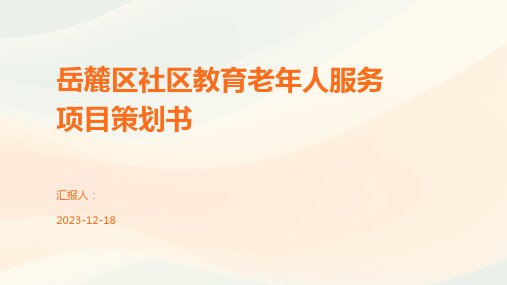 岳麓区社区教育老年人服务项目策划书

汇报人：

2023-12-18